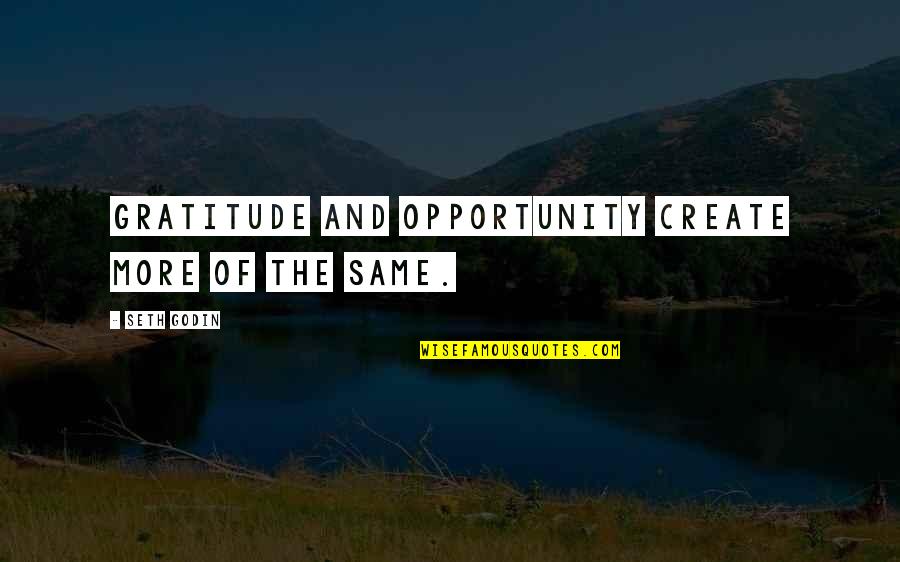 GRATITUDE AND OPPORTUNITY CREATE MORE OF THE SAME.

- SETH GODIN

WISEFAMOUSQUOTES.COM